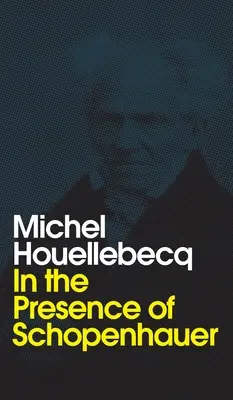 Michel Houellebecq
In the Presence of Schopenhauer